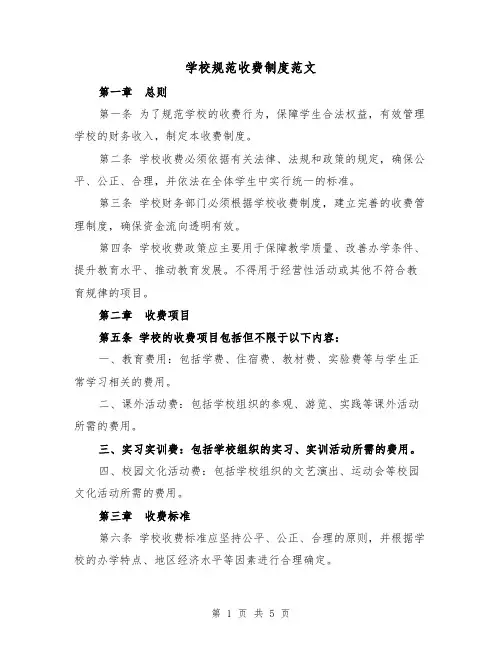 学校规范收费制度范文

第一章 总则

第一条 为了规范学校的收费行为，保障学生合法权益，有效管理学校的财务收入，制定本收费制度。

第二条 学校收费必须依据有关法律、法规和政策的规定，确保公平、公正、合理，并依法在全体学生中实行统一的标准。

第三条 学校财务部门必须根据学校收费制度，建立完善的收费管理制度，确保资金流向透明有效。

第四条 学校收费政策应主要用于保障教学质量、改善办学条件、提升教育水平、推动教育发展。不得用于经营性活动或其他不符合教育规律的项目。

第二章 收费项目

第五条 学校的收费项目包括但不限于以下内容：

一、教育费用：包括学费、住宿费、教材费、实验费等与学生正常学习相关的费用。

二、课外活动费：包括学校组织的参观、游览、实践等课外活动所需的费用。

三、实习实训费：包括学校组织的实习、实训活动所需的费用。

四、校园文化活动费：包括学校组织的文艺演出、运动会等校园文化活动所需的费用。

第三章 收费标准

第六条 学校收费标准应坚持公平、公正、合理的原则，并根据学校的办学特点、地区经济水平等因素进行合理确定。

第 1 页 共 5 页